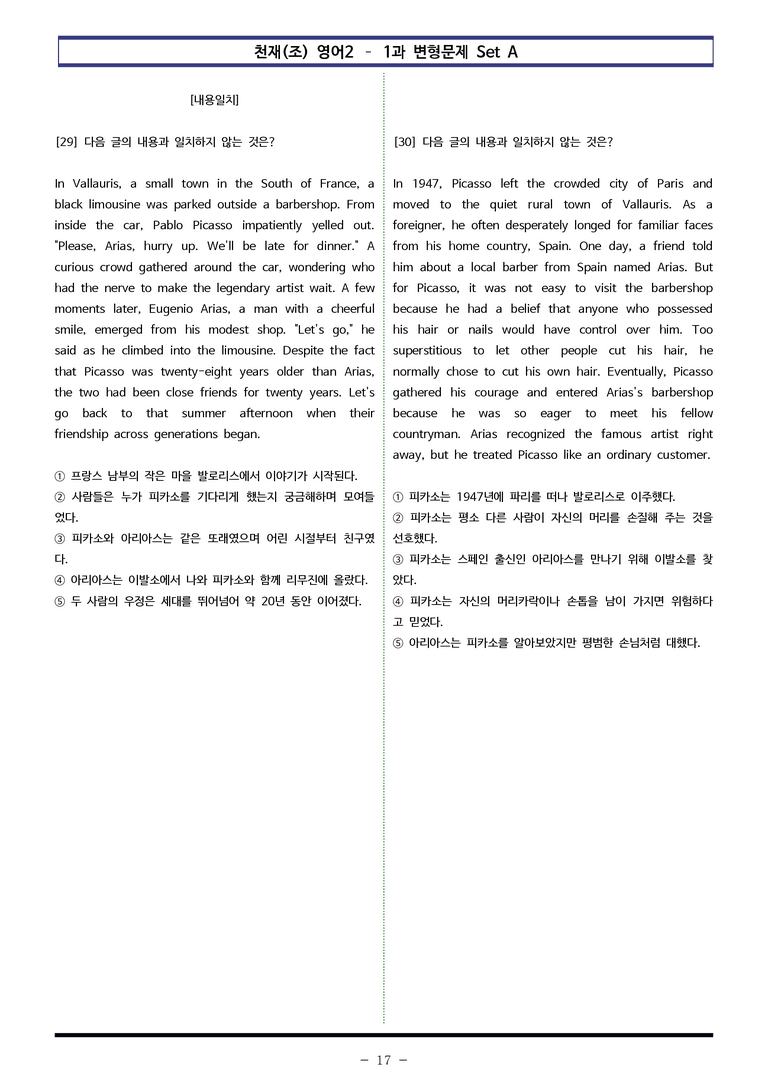 천재(조) 영어2 - 1과 변형문제 Set A

[내용일치]

[29] 다음 글의 내용과 일치하지 않는 것은?

In Vallauris, a small town in the South of France, a black limousine was parked outside a barbershop. From inside the car, Pablo Picasso impatiently yelled out. "Please, Arias, hurry up. We'll be late for dinner." A curious crowd gathered around the car, wondering who had the nerve to make the legendary artist wait. A few moments later, Eugenio Arias, a man with a cheerful smile, emerged from his modest shop. "Let's go," he said as he climbed into the limousine. Despite the fact that Picasso was twenty-eight years older than Arias, the two had been close friends for twenty years. Let's go back to that summer afternoon when their friendship across generations began.

① 프랑스 남부의 작은 마을 발로리스에서 이야기가 시작된다.
② 사람들은 누가 피카소를 기다리게 했는지 궁금해하며 모여들었다.
③ 피카소와 아리아스는 같은 또래였으며 어린 시절부터 친구였다.
④ 아리아스는 이발소에서 나와 피카소와 함께 리무진에 올랐다.
⑤ 두 사람의 우정은 세대를 뛰어넘어 약 20년 동안 이어졌다.

[30] 다음 글의 내용과 일치하지 않는 것은?

In 1947, Picasso left the crowded city of Paris and moved to the quiet rural town of Vallauris. As a foreigner, he often desperately longed for familiar faces from his home country, Spain. One day, a friend told him about a local barber from Spain named Arias. But for Picasso, it was not easy to visit the barbershop because he had a belief that anyone who possessed his hair or nails would have control over him. Too superstitious to let other people cut his hair, he normally chose to cut his own hair. Eventually, Picasso gathered his courage and entered Arias's barbershop because he was so eager to meet his fellow countryman. Arias recognized the famous artist right away, but he treated Picasso like an ordinary customer.

① 피카소는 1947년에 파리를 떠나 발로리스로 이주했다.
② 피카소는 평소 다른 사람이 자신의 머리를 손질해 주는 것을 선호했다.
③ 피카소는 스페인 출신인 아리아스를 만나기 위해 이발소를 찾았다.
④ 피카소는 자신의 머리카락이나 손톱을 남이 가지면 위험하다고 믿었다.
⑤ 아리아스는 피카소를 알아보았지만 평범한 손님처럼 대했다.

- 17 -